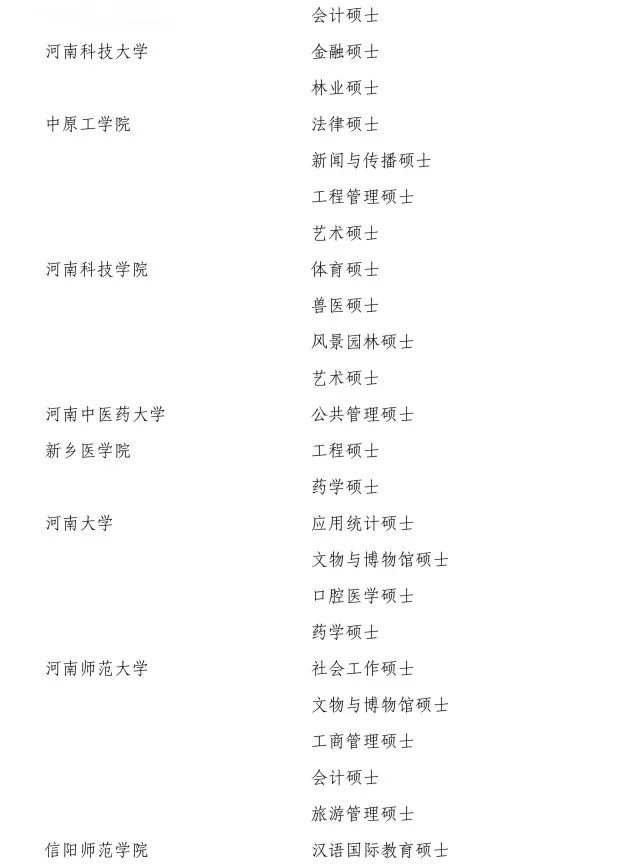 | | |
|---|---|
| | 会计硕士 |
| 河南科技大学 | 金融硕士 |
| | 林业硕士 |
| 中原工学院 | 法律硕士 |
| | 新闻与传播硕士 |
| | 工程管理硕士 |
| | 艺术硕士 |
| 河南科技学院 | 体育硕士 |
| | 兽医硕士 |
| | 风景园林硕士 |
| | 艺术硕士 |
| 河南中医药大学 | 公共管理硕士 |
| 新乡医学院 | 工程硕士 |
| | 药学硕士 |
| 河南大学 | 应用统计硕士 |
| | 文物与博物馆硕士 |
| | 口腔医学硕士 |
| | 药学硕士 |
| 河南师范大学 | 社会工作硕士 |
| | 文物与博物馆硕士 |
| | 工商管理硕士 |
| | 会计硕士 |
| | 旅游管理硕士 |
| 信阳师范学院 | 汉语国际教育硕士 |